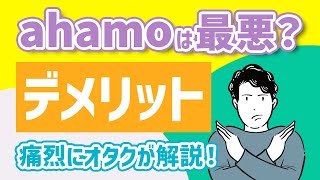 ahamoは最悪？

デメリット

痛烈にオタクが解説！